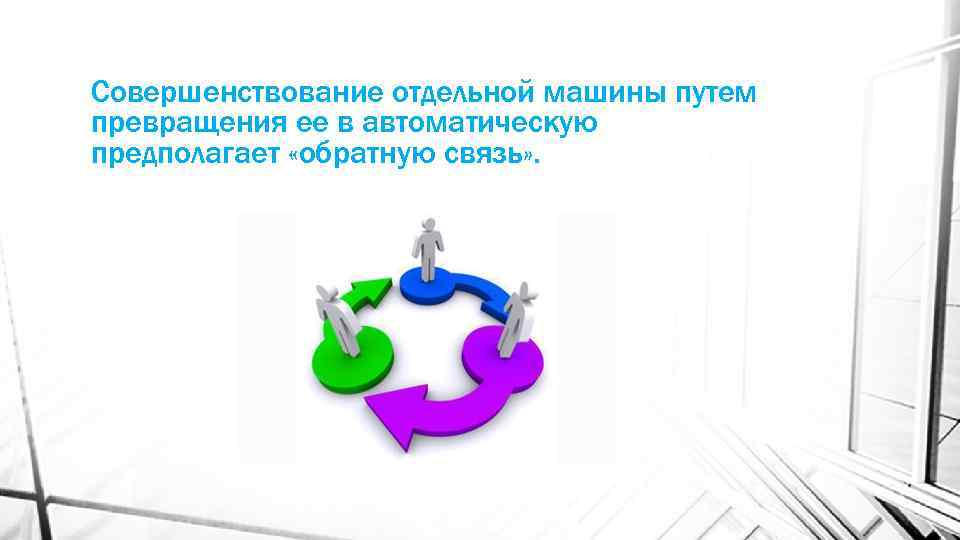 Совершенствование отдельной машины путем превращения ее в автоматическую предполагает «обратную связь».